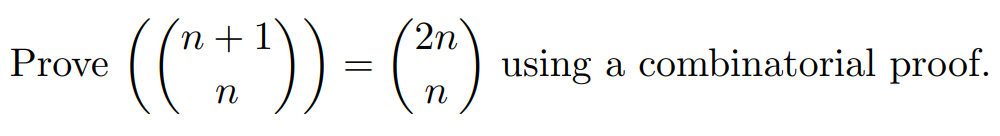 Prove $\left(\!\!\binom{n+1}{n}\!\!\right) = \binom{2n}{n}$ using a combinatorial proof.